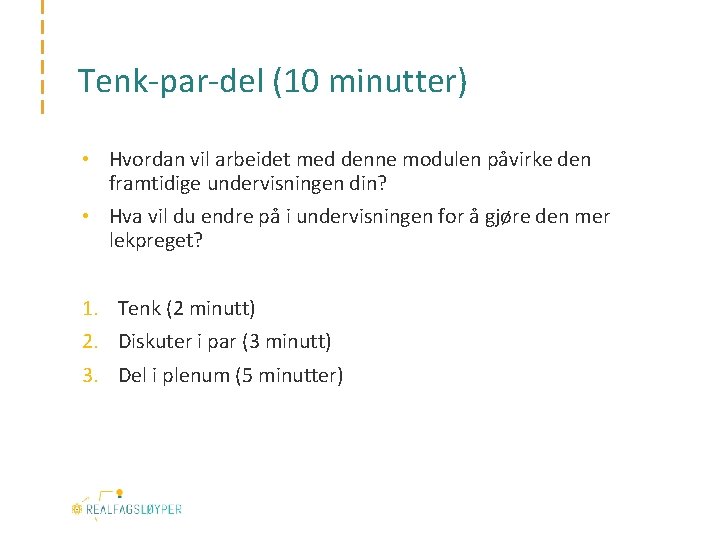 Tenk-par-del (10 minutter)

• Hvordan vil arbeidet med denne modulen påvirke den framtidige undervisningen din?
• Hva vil du endre på i undervisningen for å gjøre den mer lekpreget?

1. Tenk (2 minutt)
2. Diskuter i par (3 minutt)
3. Del i plenum (5 minutter)

REALFAGSLØYPER